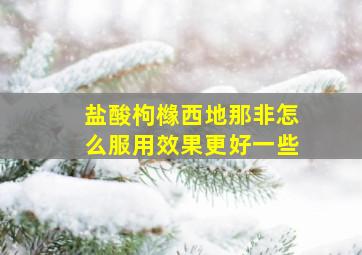 盐酸枸橼西地那非怎么服用效果更好一些